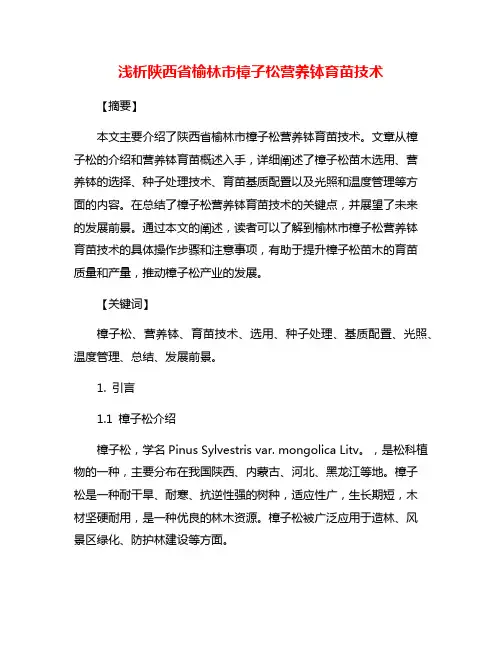 浅析陕西省榆林市樟子松营养钵育苗技术

【摘要】

本文主要介绍了陕西省榆林市樟子松营养钵育苗技术。文章从樟子松的介绍和营养钵育苗概述入手，详细阐述了樟子松苗木选用、营养钵的选择、种子处理技术、育苗基质配置以及光照和温度管理等方面的内容。在总结了樟子松营养钵育苗技术的关键点，并展望了未来的发展前景。通过本文的阐述，读者可以了解到榆林市樟子松营养钵育苗技术的具体操作步骤和注意事项，有助于提升樟子松苗木的育苗质量和产量，推动樟子松产业的发展。

【关键词】

樟子松、营养钵、育苗技术、选用、种子处理、基质配置、光照、温度管理、总结、发展前景。

1. 引言

1.1 樟子松介绍

樟子松，学名 Pinus Sylvestris var. mongolica Litv。，是松科植物的一种，主要分布在我国陕西、内蒙古、河北、黑龙江等地。樟子松是一种耐干旱、耐寒、抗逆性强的树种，适应性广，生长期短，木材坚硬耐用，是一种优良的林木资源。樟子松被广泛应用于造林、风景区绿化、防护林建设等方面。